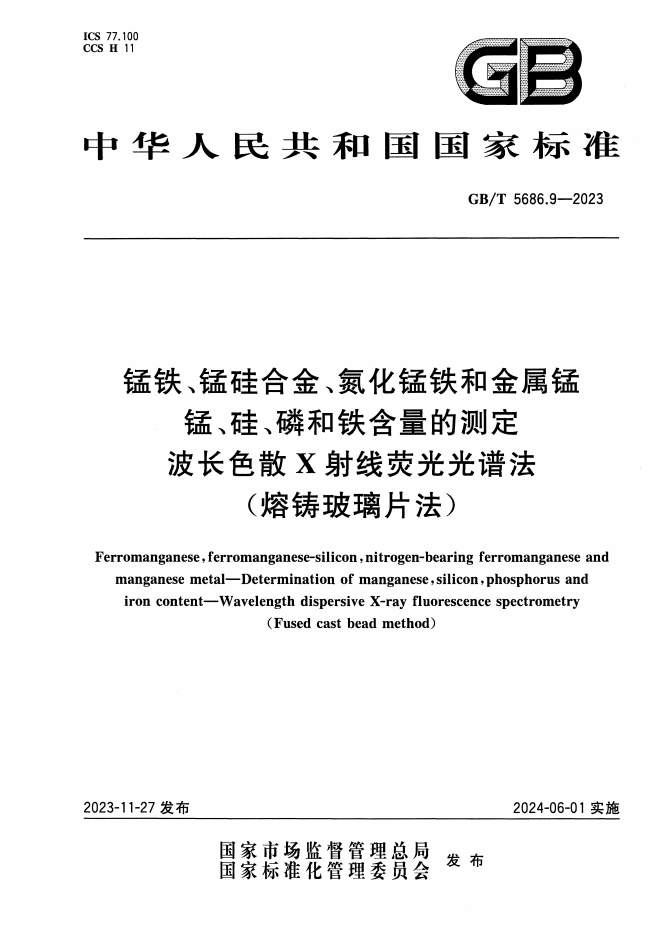 ICS 77.100
CCS H 11

GB

中华人民共和国国家标准

GB/T 5686.9—2023

锰铁、锰硅合金、氮化锰铁和金属锰
锰、硅、磷和铁含量的测定
波长色散 X 射线荧光光谱法
(熔铸玻璃片法)

Ferromanganese, ferromanganese-silicon, nitrogen-bearing ferromanganese and manganese metal—Determination of manganese, silicon, phosphorus and iron content—Wavelength dispersive X-ray fluorescence spectrometry
(Fused cast bead method)

2023-11-27 发布

2024-06-01 实施

国家市场监督管理总局
国家标准化管理委员会
发布